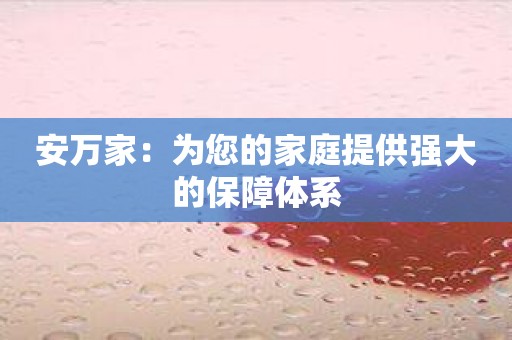 安万家：为您的家庭提供强大的保障体系